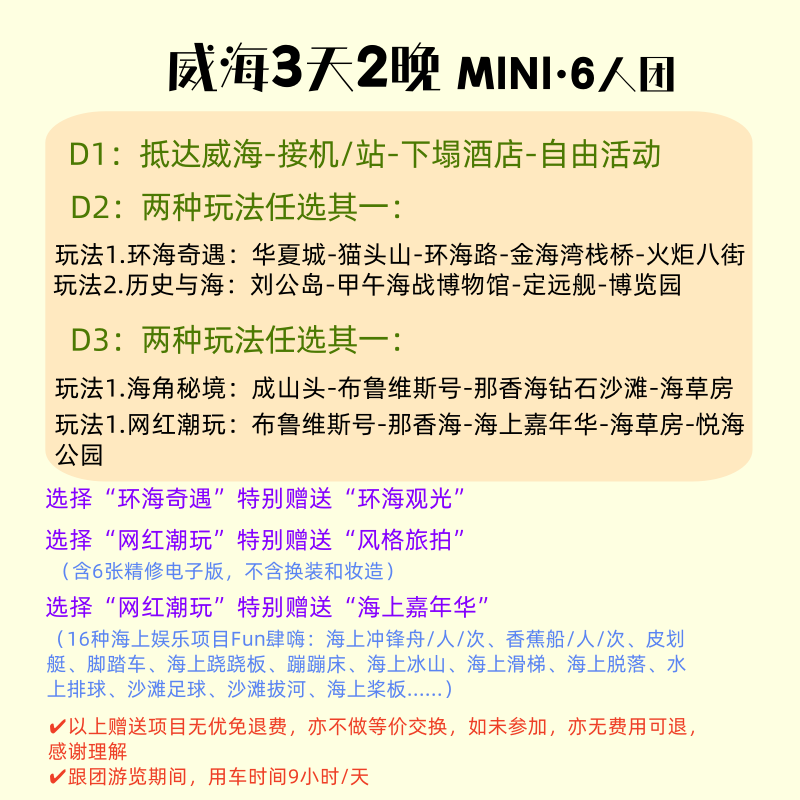 威海3天2晚 MINI·6人团

D1：抵达威海-接机/站-下塌酒店-自由活动

D2：两种玩法任选其一：

玩法1.环海奇遇：华夏城-猫头山-环海路-金海湾栈桥-火炬八街
玩法2.历史与海：刘公岛-甲午海战博物馆-定远舰-博览园

D3：两种玩法任选其一：

玩法1.海角秘境：成山头-布鲁维斯号-那香海钻石沙滩-海草房
玩法1.网红潮玩：布鲁维斯号-那香海-海上嘉年华-海草房-悦海公园

选择“环海奇遇”特别赠送“环海观光”

选择“网红潮玩”特别赠送“风格旅拍”
（含6张精修电子版，不含换装和妆造）

选择“网红潮玩”特别赠送“海上嘉年华”
（16种海上娱乐项目Fun肆嗨：海上冲锋舟/人/次、香蕉船/人/次、皮划艇、脚踏车、海上跷跷板、蹦蹦床、海上冰山、海上滑梯、海上脱落、水上排球、沙滩足球、沙滩拔河、海上桨板......）

✔以上赠送项目无优免退费，亦不做等价交换，如未参加，亦无费用可退，感谢理解
✔跟团游览期间，用车时间9小时/天